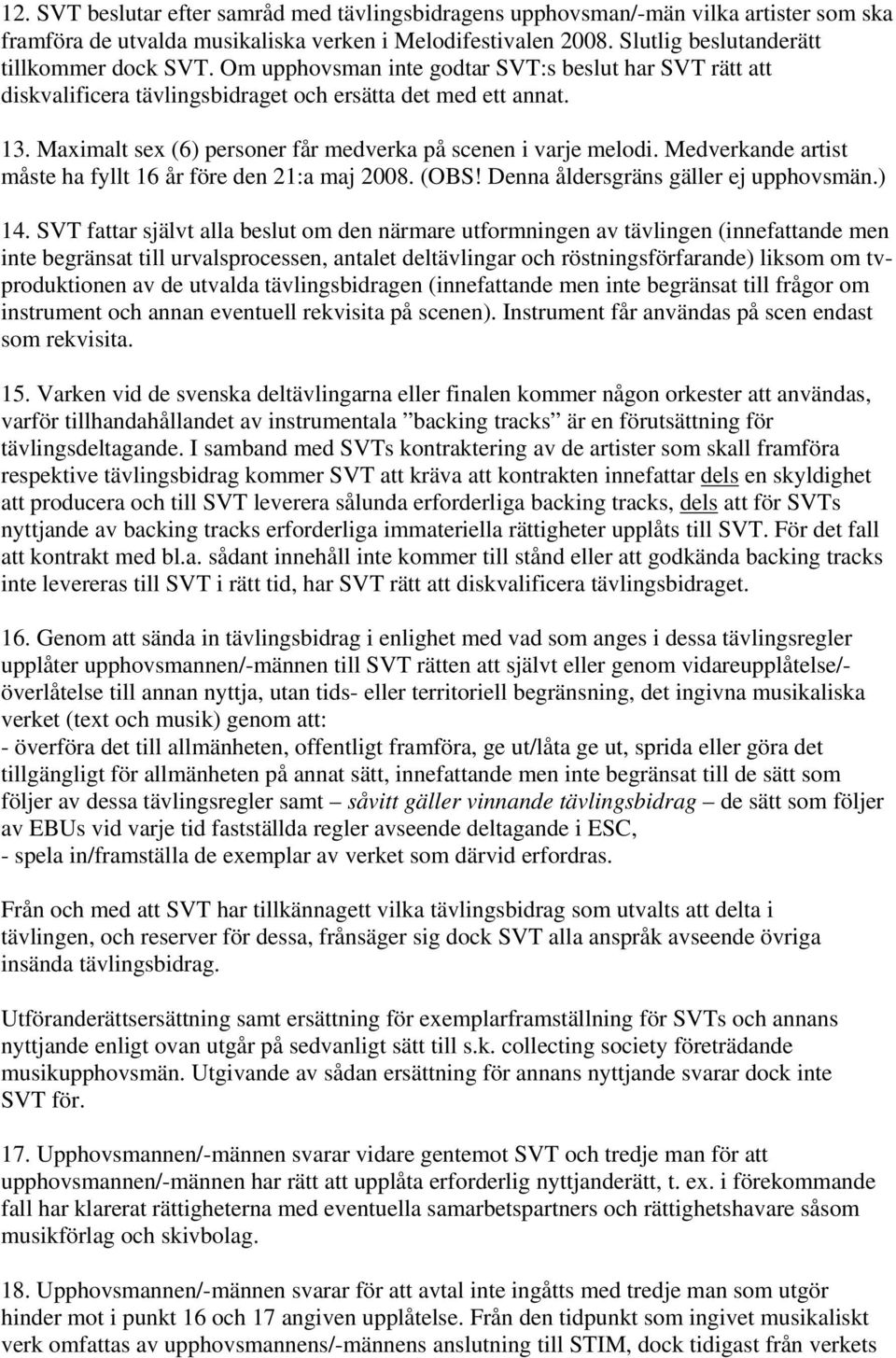 12. SVT beslutar efter samråd med tävlingsbidragens upphovsman/-män vilka artister som ska framföra de utvalda musikaliska verken i Melodifestivalen 2008. Slutlig beslutanderätt tillkommer dock SVT. Om upphovsman inte godtar SVT:s beslut har SVT rätt att diskvalificera tävlingsbidraget och ersätta det med ett annat.

13. Maximalt sex (6) personer får medverka på scenen i varje melodi. Medverkande artist måste ha fyllt 16 år före den 21:a maj 2008. (OBS! Denna åldersgräns gäller ej upphovsmän.)

14. SVT fattar självt alla beslut om den närmare utformningen av tävlingen (innefattande men inte begränsat till urvalsprocessen, antalet deltävlingar och röstningsförfarande) liksom om tv-produktionen av de utvalda tävlingsbidragen (innefattande men inte begränsat till frågor om instrument och annan eventuell rekvisita på scenen). Instrument får användas på scen endast som rekvisita.

15. Varken vid de svenska deltävlingarna eller finalen kommer någon orkester att användas, varför tillhandahållandet av instrumentala ”backing tracks” är en förutsättning för tävlingsdeltagande. I samband med SVTs kontraktering av de artister som skall framföra respektive tävlingsbidrag kommer SVT att kräva att kontrakten innefattar dels en skyldighet att producera och till SVT leverera sålunda erforderliga backing tracks, dels att för SVTs nyttjande av backing tracks erforderliga immateriella rättigheter upplåts till SVT. För det fall att kontrakt med bl.a. sådant innehåll inte kommer till stånd eller att godkända backing tracks inte levereras till SVT i rätt tid, har SVT rätt att diskvalificera tävlingsbidraget.

16. Genom att sända in tävlingsbidrag i enlighet med vad som anges i dessa tävlingsregler upplåter upphovsmannen/-männen till SVT rätten att självt eller genom vidareupplåtelse/-överlåtelse till annan nyttja, utan tids- eller territoriell begränsning, det ingivna musikaliska verket (text och musik) genom att:
- överföra det till allmänheten, offentligt framföra, ge ut/låta ge ut, sprida eller göra det tillgängligt för allmänheten på annat sätt, innefattande men inte begränsat till de sätt som följer av dessa tävlingsregler samt – såvitt gäller vinnande tävlingsbidrag – de sätt som följer av EBUs vid varje tid fastställda regler avseende deltagande i ESC,
- spela in/framställa de exemplar av verket som därvid erfordras.

Från och med att SVT har tillkännagett vilka tävlingsbidrag som utvalts att delta i tävlingen, och reserver för dessa, frånsäger sig dock SVT alla anspråk avseende övriga insända tävlingsbidrag.

Utföranderättsersättning samt ersättning för exemplarframställning för SVTs och annans nyttjande enligt ovan utgår på sedvanligt sätt till s.k. collecting society företrädande musikupphovsmän. Utgivande av sådan ersättning för annans nyttjande svarar dock inte SVT för.

17. Upphovsmannen/-männen svarar vidare gentemot SVT och tredje man för att upphovsmannen/-männen har rätt att upplåta erforderlig nyttjanderätt, t. ex. i förekommande fall har klarerat rättigheterna med eventuella samarbetspartners och rättighetshavare såsom musikförlag och skivbolag.

18. Upphovsmannen/-männen svarar för att avtal inte ingåtts med tredje man som utgör hinder mot i punkt 16 och 17 angiven upplåtelse. Från den tidpunkt som ingivet musikaliskt verk omfattas av upphovsmannens/-männens anslutning till STIM, dock tidigast från verkets